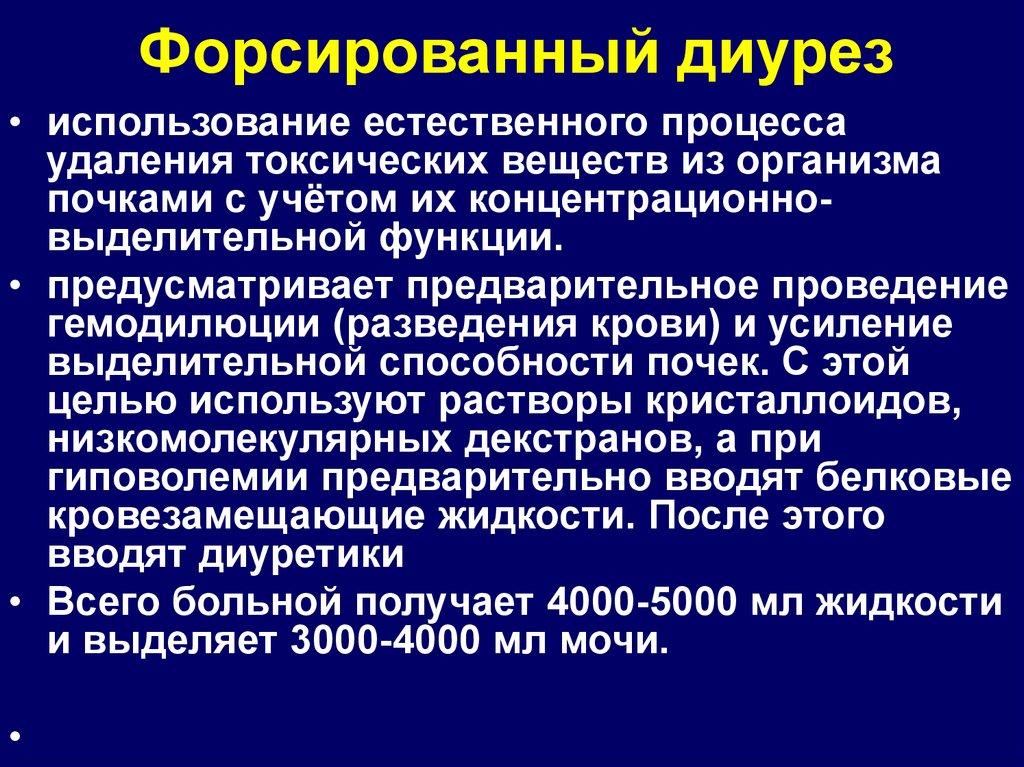 Форсированный диурез

• использование естественного процесса удаления токсических веществ из организма почками с учётом их концентрационно-выделительной функции.

• предусматривает предварительное проведение гемодилюции (разведения крови) и усиление выделительной способности почек. С этой целью используют растворы кристаллоидов, низкомолекулярных декстранов, а при гиповолемии предварительно вводят белковые кровезамещающие жидкости. После этого вводят диуретики

• Всего больной получает 4000-5000 мл жидкости и выделяет 3000-4000 мл мочи.

•